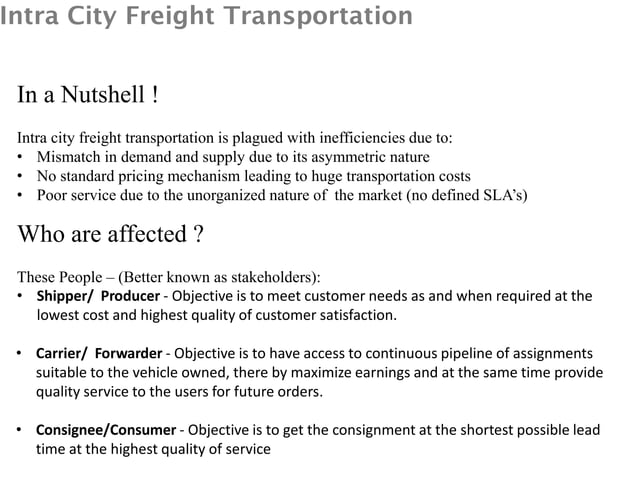 Intra City Freight Transportation

In a Nutshell !

Intra city freight transportation is plagued with inefficiencies due to:
• Mismatch in demand and supply due to its asymmetric nature
• No standard pricing mechanism leading to huge transportation costs
• Poor service due to the unorganized nature of the market (no defined SLA's)

Who are affected ?

These People – (Better known as stakeholders):
• Shipper/ Producer - Objective is to meet customer needs as and when required at the lowest cost and highest quality of customer satisfaction.

• Carrier/ Forwarder - Objective is to have access to continuous pipeline of assignments suitable to the vehicle owned, there by maximize earnings and at the same time provide quality service to the users for future orders.

• Consignee/Consumer - Objective is to get the consignment at the shortest possible lead time at the highest quality of service